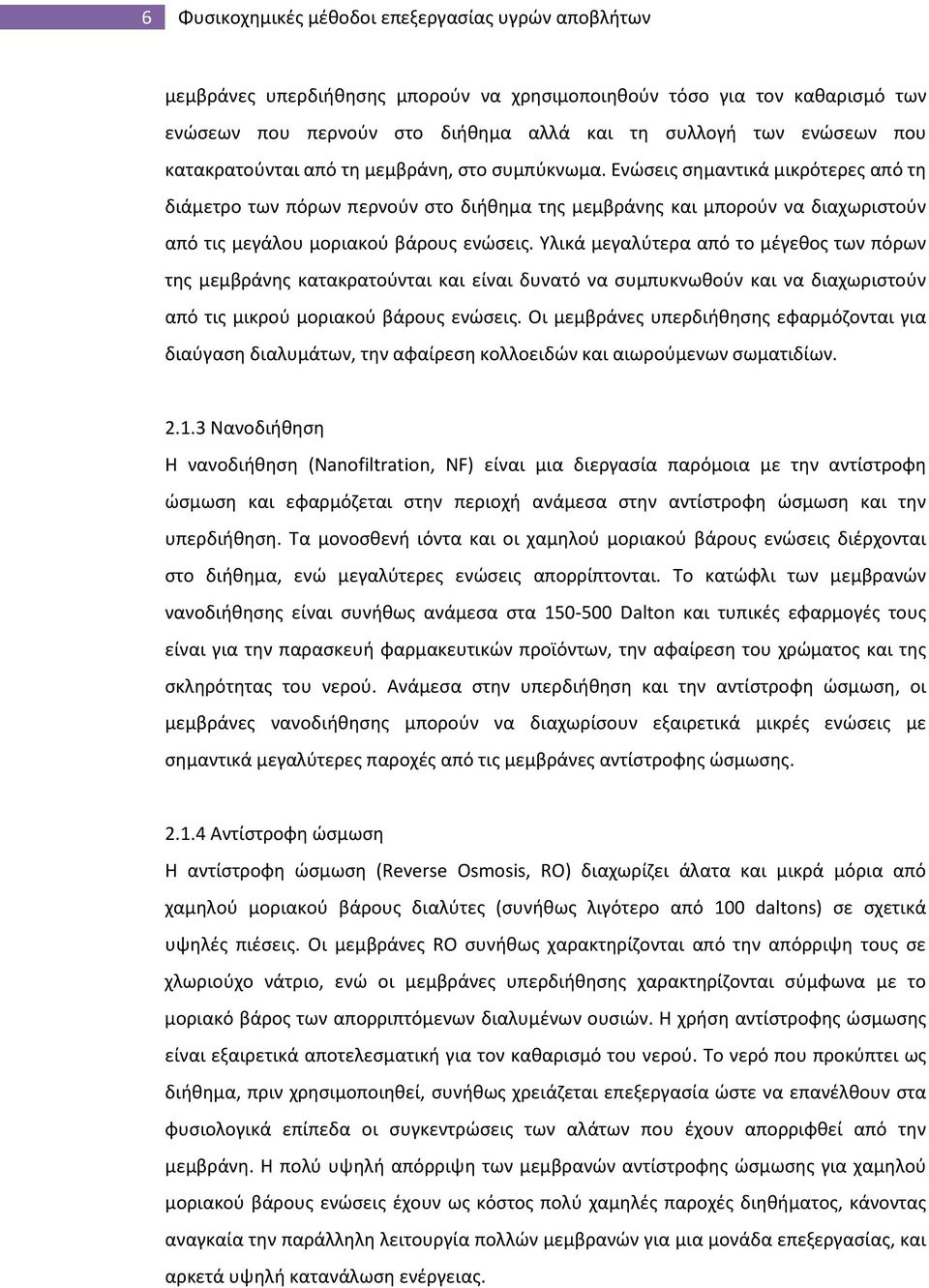 6 Φυσικοχημικές μέθοδοι επεξεργασίας υγρών αποβλήτων

μεμβράνες υπερδιήθησης μπορούν να χρησιμοποιηθούν τόσο για τον καθαρισμό των ενώσεων που περνούν στο διήθημα αλλά και τη συλλογή των ενώσεων που κατακρατούνται από τη μεμβράνη, στο συμπύκνωμα. Ενώσεις σημαντικά μικρότερες από τη διάμετρο των πόρων περνούν στο διήθημα της μεμβράνης και μπορούν να διαχωριστούν από τις μεγάλου μοριακού βάρους ενώσεις. Υλικά μεγαλύτερα από το μέγεθος των πόρων της μεμβράνης κατακρατούνται και είναι δυνατό να συμπυκνωθούν και να διαχωριστούν από τις μικρού μοριακού βάρους ενώσεις. Οι μεμβράνες υπερδιήθησης εφαρμόζονται για διαύγαση διαλυμάτων, την αφαίρεση κολλοειδών και αιωρούμενων σωματιδίων.

2.1.3 Νανοδιήθηση
Η νανοδιήθηση (Nanofiltration, NF) είναι μια διεργασία παρόμοια με την αντίστροφη ώσμωση και εφαρμόζεται στην περιοχή ανάμεσα στην αντίστροφη ώσμωση και την υπερδιήθηση. Τα μονοσθενή ιόντα και οι χαμηλού μοριακού βάρους ενώσεις διέρχονται στο διήθημα, ενώ μεγαλύτερες ενώσεις απορρίπτονται. Το κατώφλι των μεμβρανών νανοδιήθησης είναι συνήθως ανάμεσα στα 150-500 Dalton και τυπικές εφαρμογές τους είναι για την παρασκευή φαρμακευτικών προϊόντων, την αφαίρεση του χρώματος και της σκληρότητας του νερού. Ανάμεσα στην υπερδιήθηση και την αντίστροφη ώσμωση, οι μεμβράνες νανοδιήθησης μπορούν να διαχωρίσουν εξαιρετικά μικρές ενώσεις με σημαντικά μεγαλύτερες παροχές από τις μεμβράνες αντίστροφης ώσμωσης.

2.1.4 Αντίστροφη ώσμωση
Η αντίστροφη ώσμωση (Reverse Osmosis, RO) διαχωρίζει άλατα και μικρά μόρια από χαμηλού μοριακού βάρους διαλύτες (συνήθως λιγότερο από 100 daltons) σε σχετικά υψηλές πιέσεις. Οι μεμβράνες RO συνήθως χαρακτηρίζονται από την απόρριψη τους σε χλωριούχο νάτριο, ενώ οι μεμβράνες υπερδιήθησης χαρακτηρίζονται σύμφωνα με το μοριακό βάρος των απορριπτόμενων διαλυμένων ουσιών. Η χρήση αντίστροφης ώσμωσης είναι εξαιρετικά αποτελεσματική για τον καθαρισμό του νερού. Το νερό που προκύπτει ως διήθημα, πριν χρησιμοποιηθεί, συνήθως χρειάζεται επεξεργασία ώστε να επανέλθουν στα φυσιολογικά επίπεδα οι συγκεντρώσεις των αλάτων που έχουν απορριφθεί από την μεμβράνη. Η πολύ υψηλή απόρριψη των μεμβρανών αντίστροφης ώσμωσης για χαμηλού μοριακού βάρους ενώσεις έχουν ως κόστος πολύ χαμηλές παροχές διηθήματος, κάνοντας αναγκαία την παράλληλη λειτουργία πολλών μεμβρανών για μια μονάδα επεξεργασίας, και αρκετά υψηλή κατανάλωση ενέργειας.